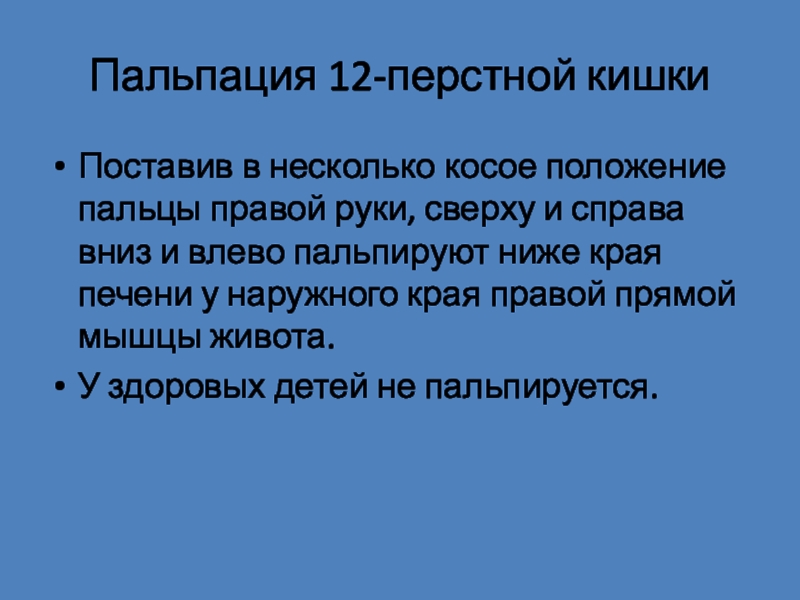 Пальпация 12-перстной кишки

• Поставив в несколько косое положение пальцы правой руки, сверху и справа вниз и влево пальпируют ниже края печени у наружного края правой прямой мышцы живота.
• У здоровых детей не пальпируется.